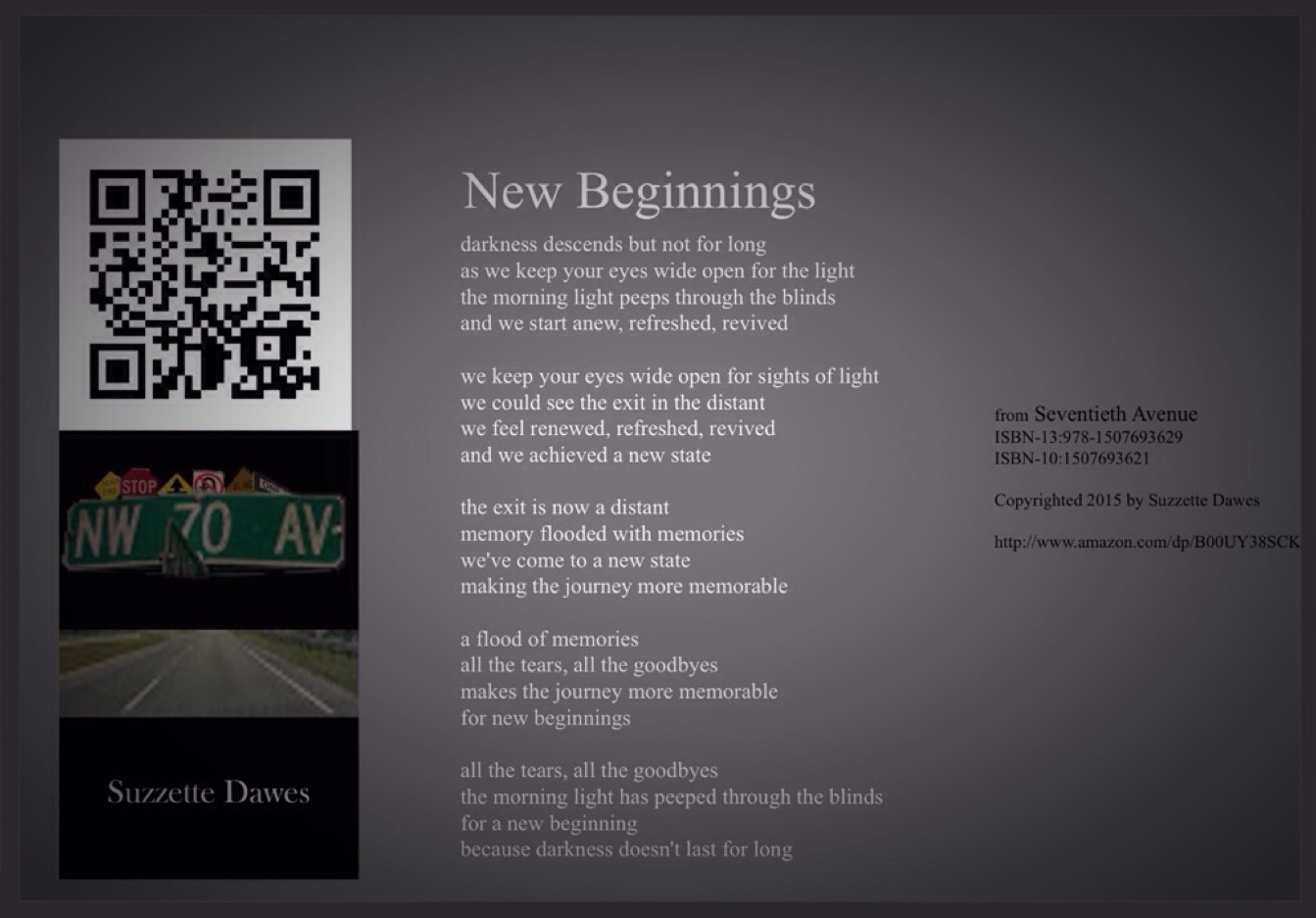 STOP

NW 70 AV

Suzzette Dawes

New Beginnings

darkness descends but not for long
as we keep your eyes wide open for the light
the morning light peeps through the blinds
and we start anew, refreshed, revived

we keep your eyes wide open for sights of light
we could see the exit in the distant
we feel renewed, refreshed, revived
and we achieved a new state

the exit is now a distant
memory flooded with memories
we've come to a new state
making the journey more memorable

a flood of memories
all the tears, all the goodbyes
makes the journey more memorable
for new beginnings

all the tears, all the goodbyes
the morning light has peeped through the blinds
for a new beginning
because darkness doesn't last for long

from Seventieth Avenue
ISBN-13:978-1507693629
ISBN-10:1507693621

Copyrighted 2015 by Suzzette Dawes

http://www.amazon.com/dp/B00UY38SCK